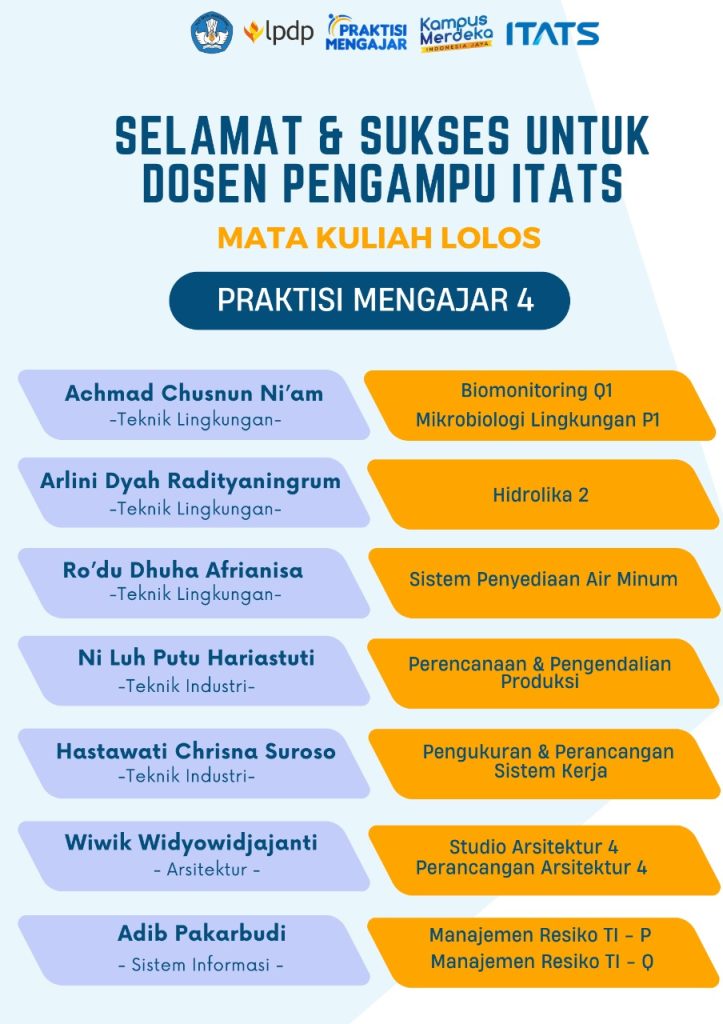 lpdp PRAKTISI MENGAJAR Kampus Merdeka INDONESIA JAYA ITATS

SELAMAT & SUKSES UNTUK DOSEN PENGAMPU ITATS

MATA KULIAH LOLOS

PRAKTISI MENGAJAR 4

Achmad Chusnun Ni'am
-Teknik Lingkungan-

Biomonitoring Q1
Mikrobiologi Lingkungan P1

Arlini Dyah Radityaningrum
-Teknik Lingkungan-

Hidrolika 2

Ro'du Dhuha Afrianisa
-Teknik Lingkungan-

Sistem Penyediaan Air Minum

Ni Luh Putu Hariastuti
-Teknik Industri-

Perencanaan & Pengendalian Produksi

Hastawati Chrisna Suroso
-Teknik Industri-

Pengukuran & Perancangan Sistem Kerja

Wiwik Widyowidjajanti
- Arsitektur -

Studio Arsitektur 4
Perancangan Arsitektur 4

Adib Pakarbudi
- Sistem Informasi -

Manajemen Resiko TI - P
Manajemen Resiko TI - Q